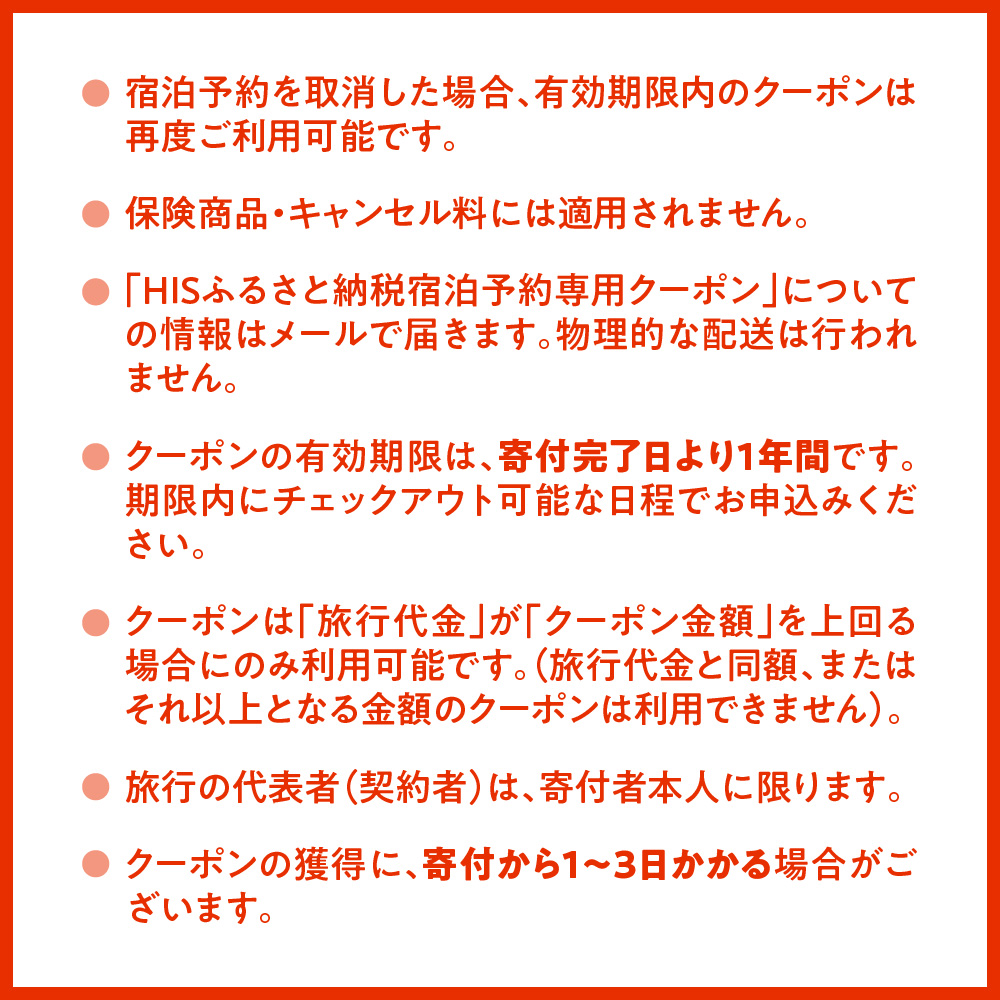 ● 宿泊予約を取消した場合、有効期限内のクーポンは再度ご利用可能です。

● 保険商品・キャンセル料には適用されません。

● 「HISふるさと納税宿泊予約専用クーポン」についての情報はメールで届きます。物理的な配送は行われません。

● クーポンの有効期限は、寄付完了日より1年間です。期限内にチェックアウト可能な日程でお申込みください。

● クーポンは「旅行代金」が「クーポン金額」を上回る場合にのみ利用可能です。（旅行代金と同額、またはそれ以上となる金額のクーポンは利用できません）。

● 旅行の代表者（契約者）は、寄付者本人に限ります。

● クーポンの獲得に、寄付から1〜3日かかる場合がございます。